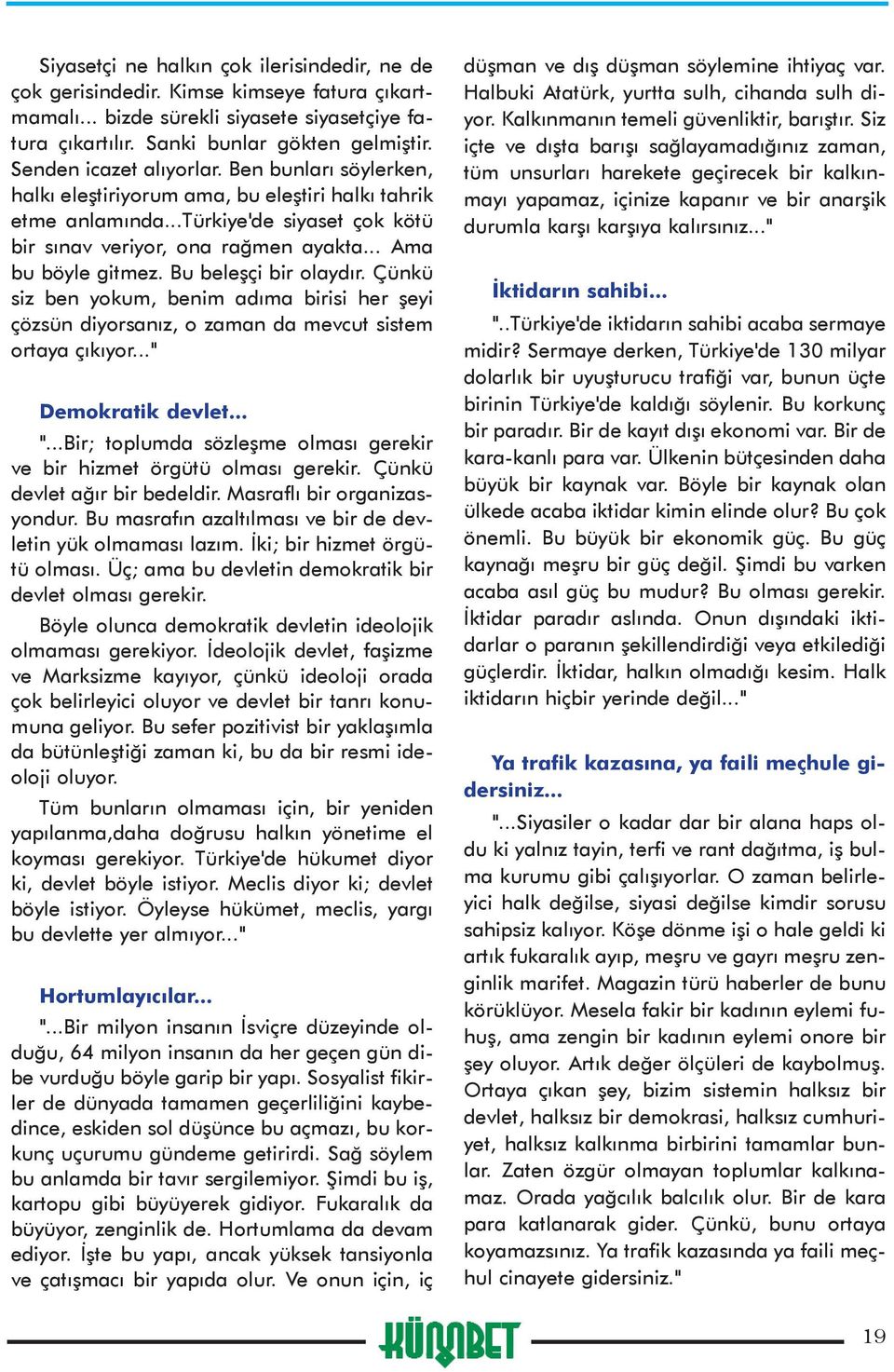 Siyasetçi ne halkın çok ilerisindedir, ne de çok gerisindedir. Kimse kimseye fatura çıkartmamalı... bizde sürekli siyasete siyasetçiye fatura çıkartılır. Sanki bunlar gökten gelmiştir. Senden icazet alıyorlar. Ben bunları söylerken, halkı eleştiriyorum ama, bu eleştiri halkı tahrik etme anlamında...Türkiye'de siyaset çok kötü bir sınav veriyor, ona rağmen ayakta... Ama bu böyle gitmez. Bu beleşçi bir olaydır. Çünkü siz ben yokum, benim adıma birisi her şeyi çözsün diyorsanız, o zaman da mevcut sistem ortaya çıkıyor..."

Demokratik devlet...

"...Bir; toplumda sözleşme olması gerekir ve bir hizmet örgütü olması gerekir. Çünkü devlet ağır bir bedeldir. Masraflı bir organizasyondur. Bu masrafın azaltılması ve bir de devletin yük olmaması lazım. İki; bir hizmet örgütü olması. Üç; ama bu devletin demokratik bir devlet olması gerekir.

Böyle olunca demokratik devletin ideolojik olmaması gerekiyor. İdeolojik devlet, faşizme ve Marksizme kayıyor, çünkü ideoloji orada çok belirleyici oluyor ve devlet bir tanrı konumuna geliyor. Bu sefer pozitivist bir yaklaşımla da bütünleştiği zaman ki, bu da bir resmi ideoloji oluyor.

Tüm bunların olmaması için, bir yeniden yapılanma,daha doğrusu halkın yönetime el koyması gerekiyor. Türkiye'de hükumet diyor ki, devlet böyle istiyor. Meclis diyor ki; devlet böyle istiyor. Öyleyse hükümet, meclis, yargı bu devlette yer almıyor..."

Hortumlayıcılar...

"...Bir milyon insanın İsviçre düzeyinde olduğu, 64 milyon insanın da her geçen gün dibe vurduğu böyle garip bir yapı. Sosyalist fikirler de dünyada tamamen geçerliliğini kaybedince, eskiden sol düşünce bu açmazı, bu korkunç uçurumu gündeme getirirdi. Sağ söylem bu anlamda bir tavır sergilemiyor. Şimdi bu iş, kartopu gibi büyüyerek gidiyor. Fukaralık da büyüyor, zenginlik de. Hortumlama da devam ediyor. İşte bu yapı, ancak yüksek tansiyonla ve çatışmacı bir yapıda olur. Ve onun için, iç düşman ve dış düşman söylemine ihtiyaç var. Halbuki Atatürk, yurtta sulh, cihanda sulh diyor. Kalkınmanın temeli güvenliktir, barıştır. Siz içte ve dışta barışı sağlayamadığınız zaman, tüm unsurları harekete geçirecek bir kalkınmayı yapamaz, içinize kapanır ve bir anarşik durumla karşı karşıya kalırsınız..."

İktidarın sahibi...

"..Türkiye'de iktidarın sahibi acaba sermaye midir? Sermaye derken, Türkiye'de 130 milyar dolarlık bir uyuşturucu trafiği var, bunun üçte birinin Türkiye'de kaldığı söylenir. Bu korkunç bir paradır. Bir de kayıt dışı ekonomi var. Bir de kara-kanlı para var. Ülkenin bütçesinden daha büyük bir kaynak var. Böyle bir kaynak olan ülkede acaba iktidar kimin elinde olur? Bu çok önemli. Bu büyük bir ekonomik güç. Bu güç kaynağı meşru bir güç değil. Şimdi bu varken acaba asıl güç bu mudur? Bu olması gerekir. İktidar paradır aslında. Onun dışındaki iktidarlar o paranın şekillendirdiği veya etkilediği güçlerdir. İktidar, halkın olmadığı kesim. Halk iktidarın hiçbir yerinde değil..."

Ya trafik kazasına, ya faili meçhule gidersiniz...

"...Siyasiler o kadar dar bir alana haps oldu ki yalnız tayin, terfi ve rant dağıtma, iş bulma kurumu gibi çalışıyorlar. O zaman belirleyici halk değilse, siyasi değilse kimdir sorusu sahipsiz kalıyor. Köşe dönme işi o hale geldi ki artık fukaralık ayıp, meşru ve gayrı meşru zenginlik marifet. Magazin türü haberler de bunu körüklüyor. Mesela fakir bir kadının eylemi fuhuş, ama zengin bir kadının eylemi onore bir şey oluyor. Artık değer ölçüleri de kaybolmuş. Ortaya çıkan şey, bizim sistemin halksız bir devlet, halksız bir demokrasi, halksız cumhuriyet, halksız kalkınma birbirini tamamlar bunlar. Zaten özgür olmayan toplumlar kalkınamaz. Orada yağcılık balcılık olur. Bir de kara para katlanarak gider. Çünkü, bunu ortaya koyamazsınız. Ya trafik kazasında ya faili meçhul cinayete gidersiniz."

KÜMBET

19